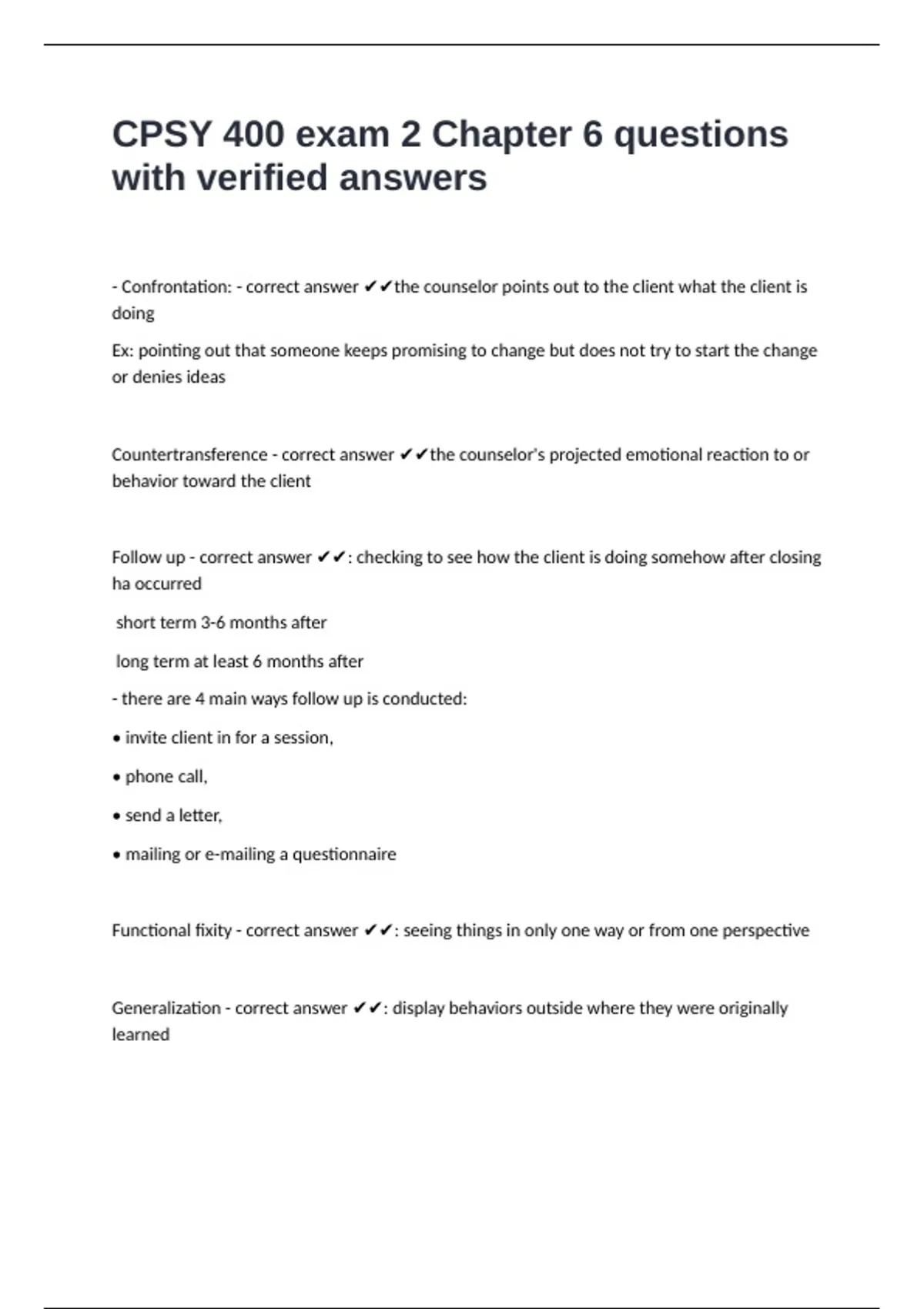 CPSY 400 exam 2 Chapter 6 questions with verified answers

- Confrontation: - correct answer ✔✔the counselor points out to the client what the client is doing

Ex: pointing out that someone keeps promising to change but does not try to start the change or denies ideas

Countertransference - correct answer ✔✔the counselor's projected emotional reaction to or behavior toward the client

Follow up - correct answer ✔✔: checking to see how the client is doing somehow after closing ha occurred

short term 3-6 months after

long term at least 6 months after

- there are 4 main ways follow up is conducted:

• invite client in for a session,

• phone call,

• send a letter,

• mailing or e-mailing a questionnaire

Functional fixity - correct answer ✔✔: seeing things in only one way or from one perspective

Generalization - correct answer ✔✔: display behaviors outside where they were originally learned